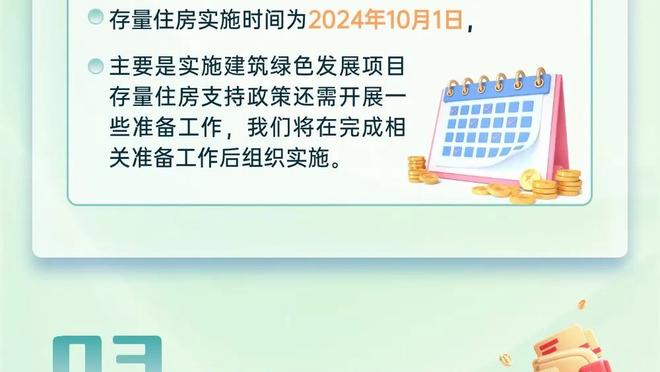 存量住房实施时间为2024年10月1日，

主要是实施建筑绿色发展项目存量住房支持政策还需开展一些准备工作，我们将在完成相关准备工作后组织实施。

03